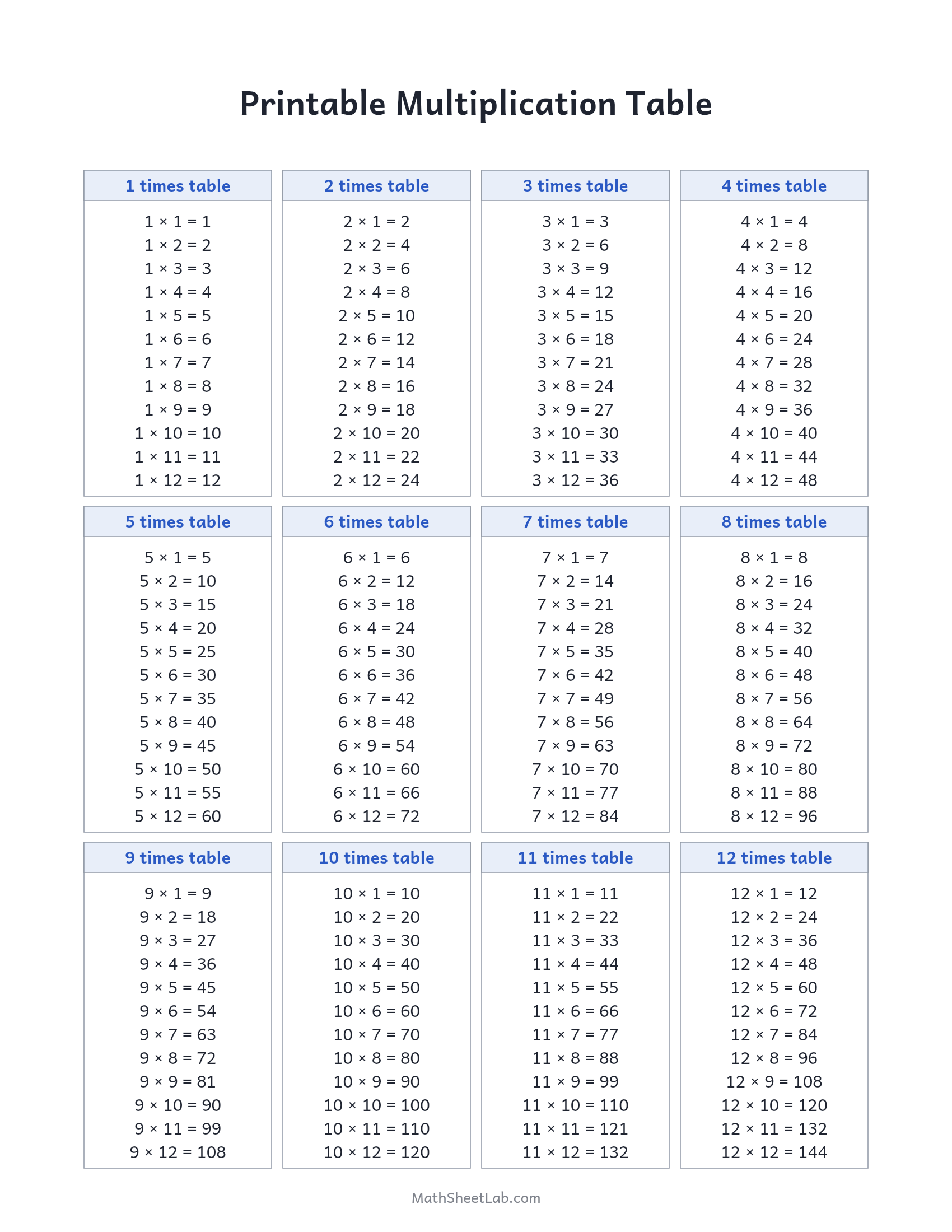 Printable Multiplication Table

1 times table

$1 \times 1 = 1$
$1 \times 2 = 2$
$1 \times 3 = 3$
$1 \times 4 = 4$
$1 \times 5 = 5$
$1 \times 6 = 6$
$1 \times 7 = 7$
$1 \times 8 = 8$
$1 \times 9 = 9$
$1 \times 10 = 10$
$1 \times 11 = 11$
$1 \times 12 = 12$

2 times table

$2 \times 1 = 2$
$2 \times 2 = 4$
$2 \times 3 = 6$
$2 \times 4 = 8$
$2 \times 5 = 10$
$2 \times 6 = 12$
$2 \times 7 = 14$
$2 \times 8 = 16$
$2 \times 9 = 18$
$2 \times 10 = 20$
$2 \times 11 = 22$
$2 \times 12 = 24$

3 times table

$3 \times 1 = 3$
$3 \times 2 = 6$
$3 \times 3 = 9$
$3 \times 4 = 12$
$3 \times 5 = 15$
$3 \times 6 = 18$
$3 \times 7 = 21$
$3 \times 8 = 24$
$3 \times 9 = 27$
$3 \times 10 = 30$
$3 \times 11 = 33$
$3 \times 12 = 36$

4 times table

$4 \times 1 = 4$
$4 \times 2 = 8$
$4 \times 3 = 12$
$4 \times 4 = 16$
$4 \times 5 = 20$
$4 \times 6 = 24$
$4 \times 7 = 28$
$4 \times 8 = 32$
$4 \times 9 = 36$
$4 \times 10 = 40$
$4 \times 11 = 44$
$4 \times 12 = 48$

5 times table

$5 \times 1 = 5$
$5 \times 2 = 10$
$5 \times 3 = 15$
$5 \times 4 = 20$
$5 \times 5 = 25$
$5 \times 6 = 30$
$5 \times 7 = 35$
$5 \times 8 = 40$
$5 \times 9 = 45$
$5 \times 10 = 50$
$5 \times 11 = 55$
$5 \times 12 = 60$

6 times table

$6 \times 1 = 6$
$6 \times 2 = 12$
$6 \times 3 = 18$
$6 \times 4 = 24$
$6 \times 5 = 30$
$6 \times 6 = 36$
$6 \times 7 = 42$
$6 \times 8 = 48$
$6 \times 9 = 54$
$6 \times 10 = 60$
$6 \times 11 = 66$
$6 \times 12 = 72$

7 times table

$7 \times 1 = 7$
$7 \times 2 = 14$
$7 \times 3 = 21$
$7 \times 4 = 28$
$7 \times 5 = 35$
$7 \times 6 = 42$
$7 \times 7 = 49$
$7 \times 8 = 56$
$7 \times 9 = 63$
$7 \times 10 = 70$
$7 \times 11 = 77$
$7 \times 12 = 84$

8 times table

$8 \times 1 = 8$
$8 \times 2 = 16$
$8 \times 3 = 24$
$8 \times 4 = 32$
$8 \times 5 = 40$
$8 \times 6 = 48$
$8 \times 7 = 56$
$8 \times 8 = 64$
$8 \times 9 = 72$
$8 \times 10 = 80$
$8 \times 11 = 88$
$8 \times 12 = 96$

9 times table

$9 \times 1 = 9$
$9 \times 2 = 18$
$9 \times 3 = 27$
$9 \times 4 = 36$
$9 \times 5 = 45$
$9 \times 6 = 54$
$9 \times 7 = 63$
$9 \times 8 = 72$
$9 \times 9 = 81$
$9 \times 10 = 90$
$9 \times 11 = 99$
$9 \times 12 = 108$

10 times table

$10 \times 1 = 10$
$10 \times 2 = 20$
$10 \times 3 = 30$
$10 \times 4 = 40$
$10 \times 5 = 50$
$10 \times 6 = 60$
$10 \times 7 = 70$
$10 \times 8 = 80$
$10 \times 9 = 90$
$10 \times 10 = 100$
$10 \times 11 = 110$
$10 \times 12 = 120$

11 times table

$11 \times 1 = 11$
$11 \times 2 = 22$
$11 \times 3 = 33$
$11 \times 4 = 44$
$11 \times 5 = 55$
$11 \times 6 = 66$
$11 \times 7 = 77$
$11 \times 8 = 88$
$11 \times 9 = 99$
$11 \times 10 = 110$
$11 \times 11 = 121$
$11 \times 12 = 132$

12 times table

$12 \times 1 = 12$
$12 \times 2 = 24$
$12 \times 3 = 36$
$12 \times 4 = 48$
$12 \times 5 = 60$
$12 \times 6 = 72$
$12 \times 7 = 84$
$12 \times 8 = 96$
$12 \times 9 = 108$
$12 \times 10 = 120$
$12 \times 11 = 132$
$12 \times 12 = 144$

MathSheetLab.com